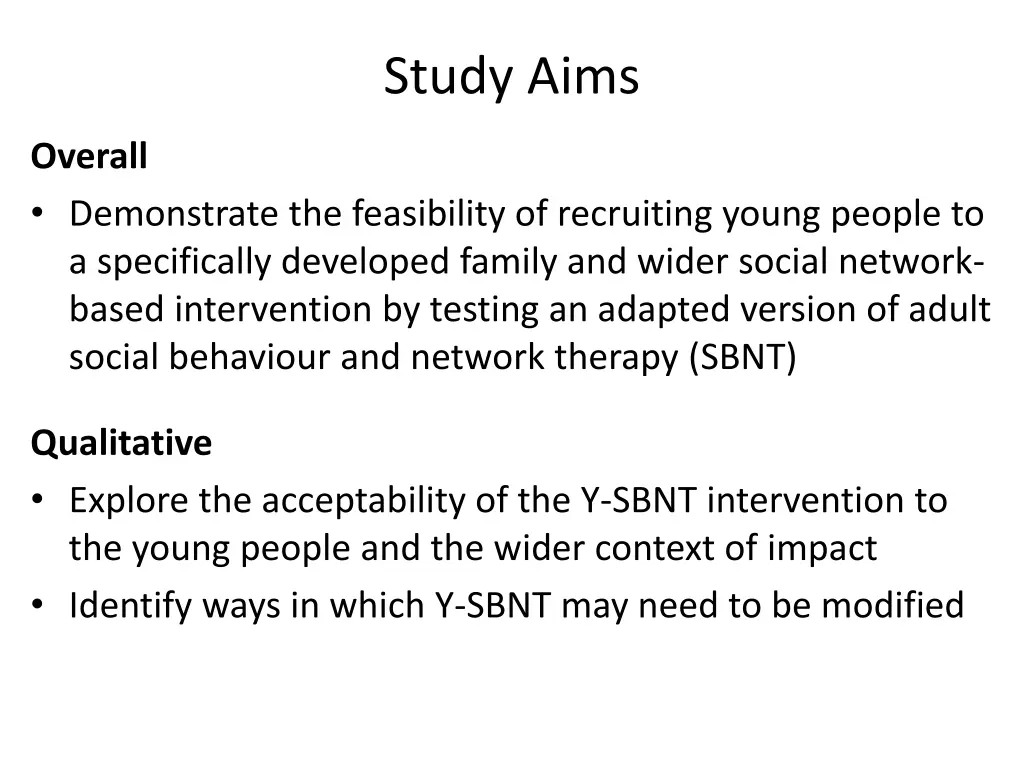 Study Aims

Overall

• Demonstrate the feasibility of recruiting young people to a specifically developed family and wider social network-based intervention by testing an adapted version of adult social behaviour and network therapy (SBNT)

Qualitative

• Explore the acceptability of the Y-SBNT intervention to the young people and the wider context of impact
• Identify ways in which Y-SBNT may need to be modified